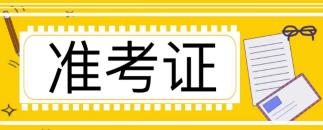 准考证